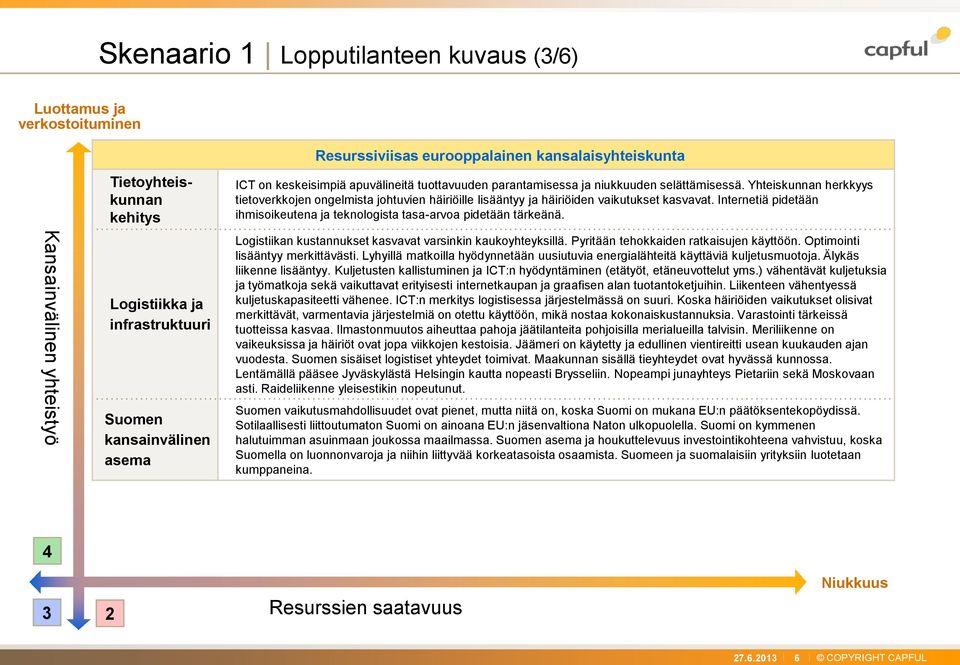 Skenaario 1 | Lopputilanteen kuvaus (3/6)

capful

Luottamus ja verkostoituminen

Kansainvälinen yhteistyö

| Resurssiviisas eurooppalainen kansalaisyhteiskunta | |
|---|---|
| Tietoyhteiskunnan kehitys | ICT on keskeisimpiä apuvälineitä tuottavuuden parantamisessa ja niukkuuden selättämisessä. Yhteiskunnan herkkyys tietoverkkojen ongelmista johtuvien häiriöille lisääntyy ja häiriöiden vaikutukset kasvavat. Internetiä pidetään ihmisoikeutena ja teknologista tasa-arvoa pidetään tärkeänä. |
| Logistiikka ja infrastruktuuri | Logistiikan kustannukset kasvavat varsinkin kaukoyhteyksillä. Pyritään tehokkaiden ratkaisujen käyttöön. Optimointi lisääntyy merkittävästi. Lyhyillä matkoilla hyödynnetään uusiutuvia energialähteitä käyttäviä kuljetusmuotoja. Älykäs liikenne lisääntyy. Kuljetusten kallistuminen ja ICT:n hyödyntäminen (etätyöt, etäneuvottelut yms.) vähentävät kuljetuksia ja työmatkoja sekä vaikuttavat erityisesti internetkaupan ja graafisen alan tuotantoketjuihin. Liikenteen vähentyessä kuljetuskapasiteetti vähenee. ICT:n merkitys logistisessa järjestelmässä on suuri. Koska häiriöiden vaikutukset olisivat merkittävät, varmentavia järjestelmiä on otettu käyttöön, mikä nostaa kokonaiskustannuksia. Varastointi tärkeissä tuotteissa kasvaa. Ilmastonmuutos aiheuttaa pahoja jäätilanteita pohjoisilla merialueilla talvisin. Meriliikenne on vaikeuksissa ja häiriöt ovat jopa viikkojen kestoisia. Jäämeri on käytetty ja edullinen vientireitti usean kuukauden ajan vuodesta. Suomen sisäiset logistiset yhteydet toimivat. Maakunnan sisällä tieyhteydet ovat hyvässä kunnossa. Lentämällä pääsee Jyväskylästä Helsingin kautta nopeasti Brysseliin. Nopeampi junayhteys Pietariin sekä Moskovaan asti. Raideliikenne yleisestikin nopeutunut. |
| Suomen kansainvälinen asema | Suomen vaikutusmahdollisuudet ovat pienet, mutta niitä on, koska Suomi on mukana EU:n päätöksentekopöydissä. Sotilaallisesti liittoutumaton Suomi on ainoana EU:n jäsenvaltiona Naton ulkopuolella. Suomi on kymmenen halutuimman asuinmaan joukossa maailmassa. Suomen asema ja houkuttelevuus investointikohteena vahvistuu, koska Suomella on luonnonvaroja ja niihin liittyvää korkeatasoista osaamista. Suomeen ja suomalaisiin yrityksiin luotetaan kumppaneina. |

4

3 2

Resurssien saatavuus

Niukkuus

27.6.2013 | 6 | © COPYRIGHT CAPFUL